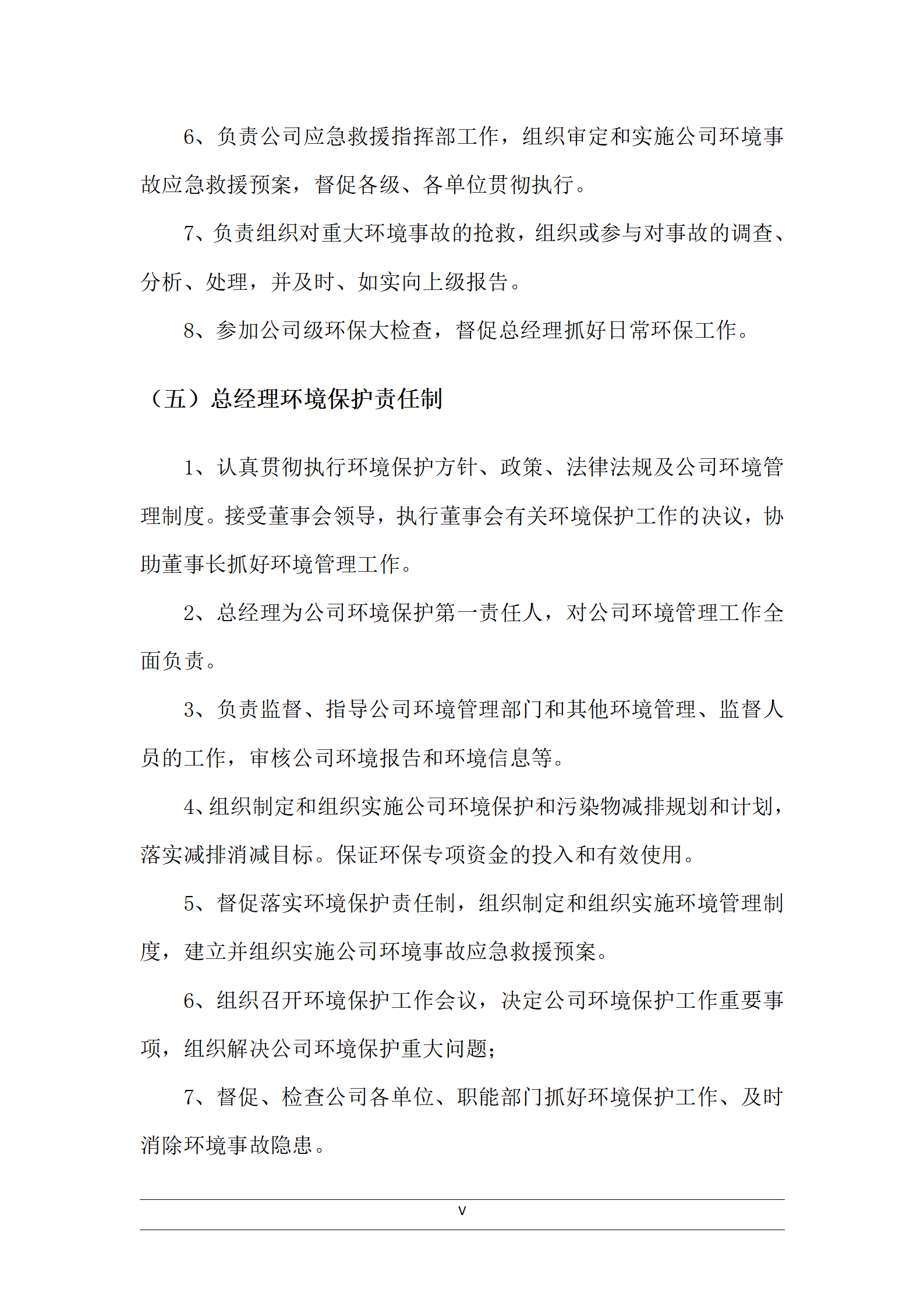 6、负责公司应急救援指挥部工作，组织审定和实施公司环境事故应急救援预案，督促各级、各单位贯彻执行。

7、负责组织对重大环境事故的抢救，组织或参与对事故的调查、分析、处理，并及时、如实向上级报告。

8、参加公司级环保大检查，督促总经理抓好日常环保工作。

（五）总经理环境保护责任制

1、认真贯彻执行环境保护方针、政策、法律法规及公司环境管理制度。接受董事会领导，执行董事会有关环境保护工作的决议，协助董事长抓好环境管理工作。

2、总经理为公司环境保护第一责任人，对公司环境管理工作全面负责。

3、负责监督、指导公司环境管理部门和其他环境管理、监督人员的工作，审核公司环境报告和环境信息等。

4、组织制定和组织实施公司环境保护和污染物减排规划和计划，落实减排消减目标。保证环保专项资金的投入和有效使用。

5、督促落实环境保护责任制，组织制定和组织实施环境管理制度，建立并组织实施公司环境事故应急救援预案。

6、组织召开环境保护工作会议，决定公司环境保护工作重要事项，组织解决公司环境保护重大问题；

7、督促、检查公司各单位、职能部门抓好环境保护工作、及时消除环境事故隐患。

V